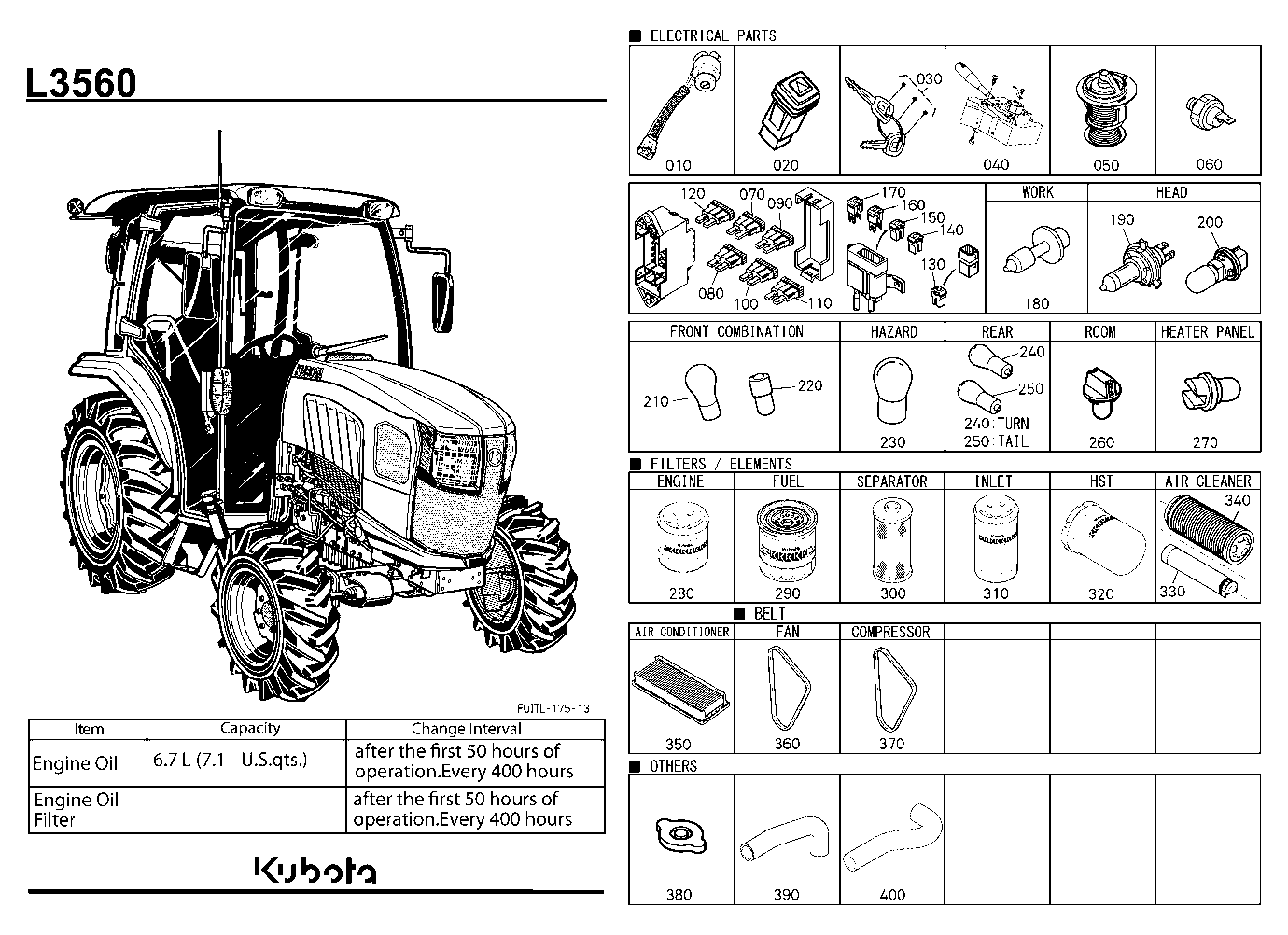 L3560

FUITL-175-13

| Item | Capacity | Change Interval |
|---|---|---|
| Engine Oil | 6.7 L (7.1 U.S.qts.) | after the first 50 hours of operation.Every 400 hours |
| Engine Oil Filter | | after the first 50 hours of operation.Every 400 hours |

Kubota

■ ELECTRICAL PARTS

010 020 030 040 050 060

120 070 090 170 160 150 140 130 080 100 110

WORK
180

HEAD
190 200

FRONT COMBINATION
210 220

HAZARD
230

REAR
240 250
240:TURN
250:TAIL

ROOM
260

HEATER PANEL
270

■ FILTERS / ELEMENTS

ENGINE
280

FUEL
290

SEPARATOR
300

INLET
310

HST
320

AIR CLEANER
340 330

■ BELT

AIR CONDITIONER
350

FAN
360

COMPRESSOR
370

■ OTHERS

380 390 400